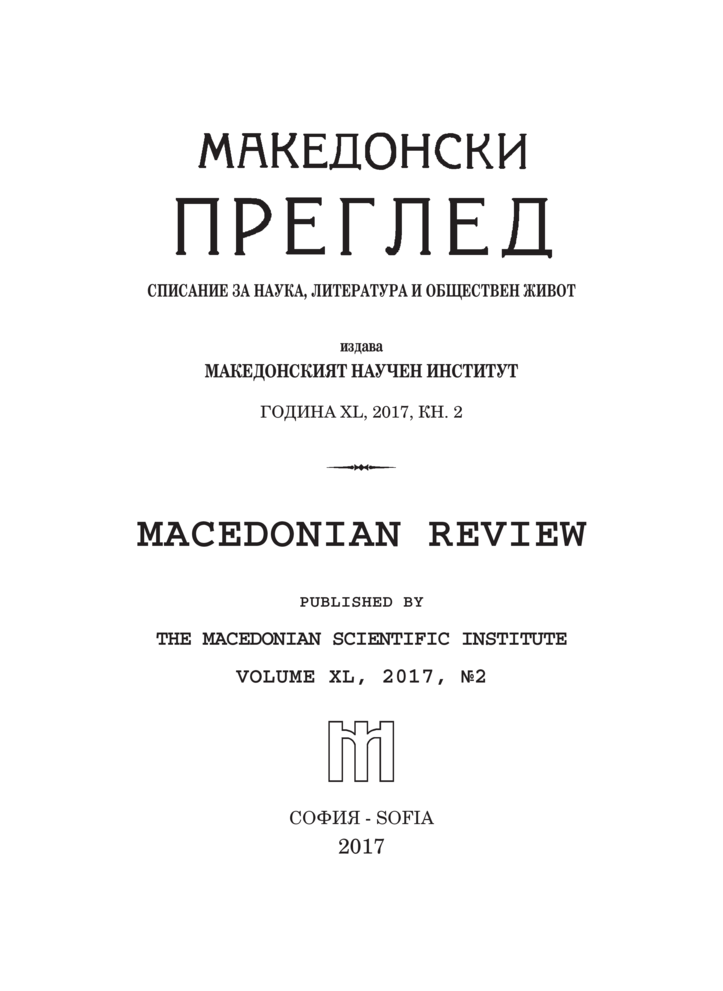 МАКЕДОНСКИ
ПРЕГЛЕД

СПИСАНИЕ ЗА НАУКА, ЛИТЕРАТУРА И ОБЩЕСТВЕН ЖИВОТ

издава
МАКЕДОНСКИЯТ НАУЧЕН ИНСТИТУТ

ГОДИНА XL, 2017, КН. 2

MACEDONIAN REVIEW

PUBLISHED BY
THE MACEDONIAN SCIENTIFIC INSTITUTE
VOLUME XL, 2017, №2

СОФИЯ - SOFIA
2017